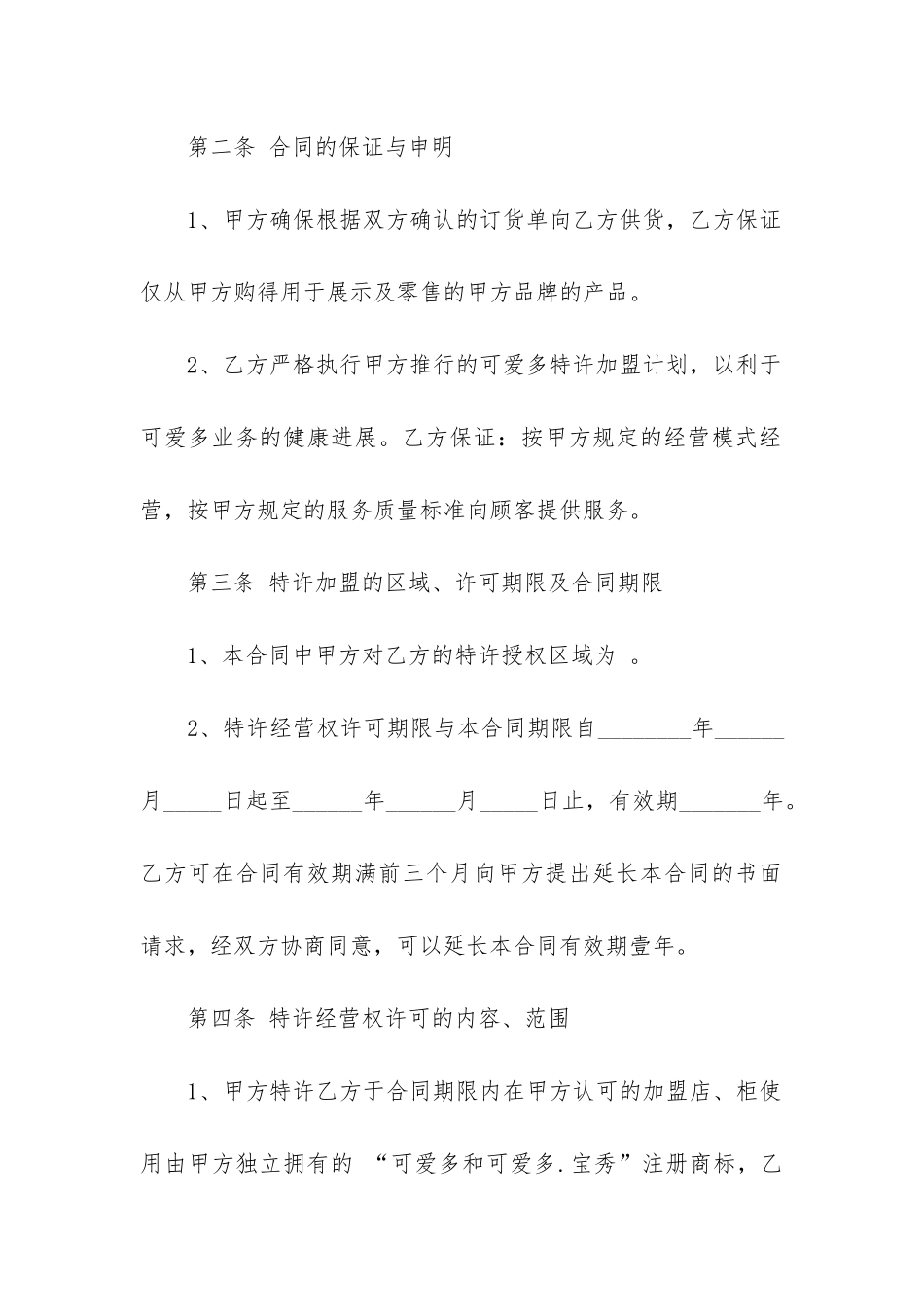 第二条 合同的保证与申明

1、甲方确保根据双方确认的订货单向乙方供货，乙方保证仅从甲方购得用于展示及零售的甲方品牌的产品。

2、乙方严格执行甲方推行的可爱多特许加盟计划，以利于可爱多业务的健康进展。乙方保证：按甲方规定的经营模式经营，按甲方规定的服务质量标准向顾客提供服务。

第三条 特许加盟的区域、许可期限及合同期限

1、本合同中甲方对乙方的特许授权区域为 。

2、特许经营权许可期限与本合同期限自________年______月_____日起至______年______月_____日止，有效期_______年。乙方可在合同有效期满前三个月向甲方提出延长本合同的书面请求，经双方协商同意，可以延长本合同有效期壹年。

第四条 特许经营权许可的内容、范围

1、甲方特许乙方于合同期限内在甲方认可的加盟店、柜使用由甲方独立拥有的 “可爱多和可爱多.宝秀”注册商标，乙